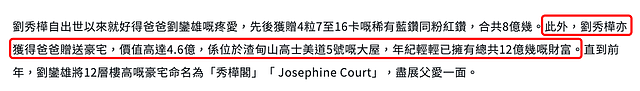 劉秀樺自出世以來就好得爸爸劉鑾雄嘅疼愛，先後獲贈4粒7至16卡嘅稀有藍鑽同粉紅鑽，合共8億幾。此外，劉秀樺亦獲得爸爸贈送豪宅，價值高達4.6億，係位於渣甸山高士美道5號嘅大屋，年紀輕輕已擁有總共12億幾嘅財富。直到前年，劉鑾雄將12層樓高嘅豪宅命名為「秀樺閣」「 Josephine Court」，盡展父愛一面。